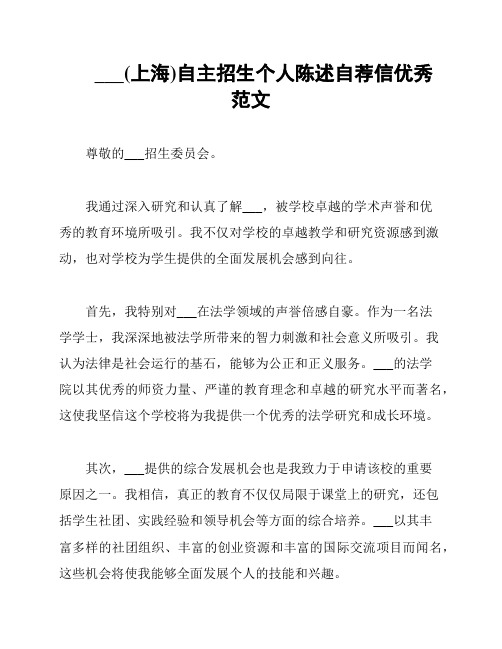 ___(上海)自主招生个人陈述自荐信优秀范文

尊敬的___招生委员会。

我通过深入研究和认真了解___，被学校卓越的学术声誉和优秀的教育环境所吸引。我不仅对学校的卓越教学和研究资源感到激动，也对学校为学生提供的全面发展机会感到向往。

首先，我特别对___在法学领域的声誉倍感自豪。作为一名法学学士，我深深地被法学所带来的智力刺激和社会意义所吸引。我认为法律是社会运行的基石，能够为公正和正义服务。___的法学院以其优秀的师资力量、严谨的教育理念和卓越的研究水平而著名，这使我坚信这个学校将为我提供一个优秀的法学研究和成长环境。

其次，___提供的综合发展机会也是我致力于申请该校的重要原因之一。我相信，真正的教育不仅仅局限于课堂上的研究，还包括学生社团、实践经验和领导机会等方面的综合培养。___以其丰富多样的社团组织、丰富的创业资源和丰富的国际交流项目而闻名，这些机会将使我能够全面发展个人的技能和兴趣。